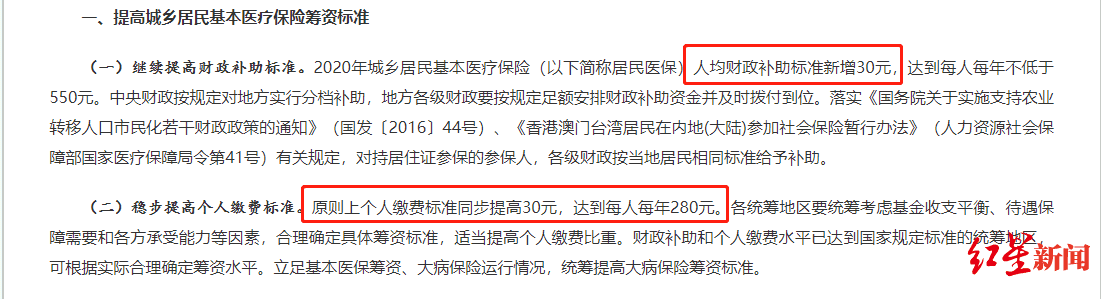 一、提高城乡居民基本医疗保险筹资标准

（一）继续提高财政补助标准。2020年城乡居民基本医疗保险（以下简称居民医保）人均财政补助标准新增30元，达到每人每年不低于550元。中央财政按规定对地方实行分档补助，地方各级财政要按规定足额安排财政补助资金并及时拨付到位。落实《国务院关于实施支持农业转移人口市民化若干财政政策的通知》（国发〔2016〕44号）、《香港澳门台湾居民在内地(大陆)参加社会保险暂行办法》（人力资源社会保障部国家医疗保障局令第41号）有关规定，对持居住证参保的参保人，各级财政按当地居民相同标准给予补助。

（二）稳步提高个人缴费标准。原则上个人缴费标准同步提高30元，达到每人每年280元。各统筹地区要统筹考虑基金收支平衡、待遇保障需要和各方承受能力等因素，合理确定具体筹资标准，适当提高个人缴费比重。财政补助和个人缴费水平已达到国家规定标准的统筹地区，可根据实际合理确定筹资水平。立足基本医保筹资、大病保险运行情况，统筹提高大病保险筹资标准。

红星新闻